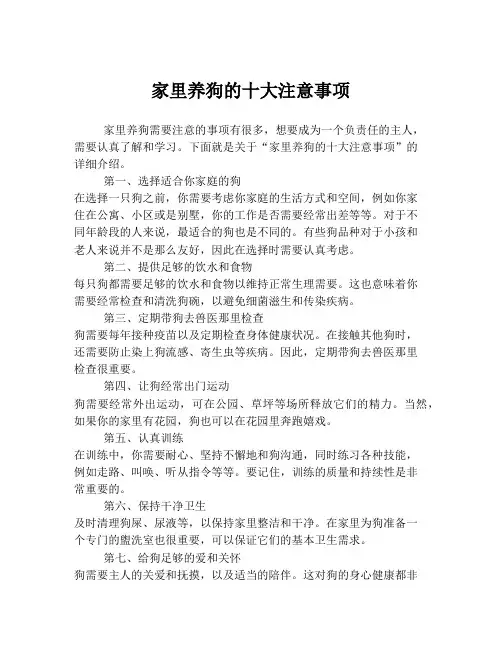 家里养狗的十大注意事项

家里养狗需要注意的事项有很多，想要成为一个负责任的主人，需要认真了解和学习。下面就是关于“家里养狗的十大注意事项”的详细介绍。

第一、选择适合你家庭的狗
在选择一只狗之前，你需要考虑你家庭的生活方式和空间，例如你家住在公寓、小区或是别墅，你的工作是否需要经常出差等等。对于不同年龄段的人来说，最适合的狗也是不同的。有些狗品种对于小孩和老人来说并不是那么友好，因此在选择时需要认真考虑。

第二、提供足够的饮水和食物
每只狗都需要足够的饮水和食物以维持正常生理需要。这也意味着你需要经常检查和清洗狗碗，以避免细菌滋生和传染疾病。

第三、定期带狗去兽医那里检查
狗需要每年接种疫苗以及定期检查身体健康状况。在接触其他狗时，还需要防止染上狗流感、寄生虫等疾病。因此，定期带狗去兽医那里检查很重要。

第四、让狗经常出门运动
狗需要经常外出运动，可在公园、草坪等场所释放它们的精力。当然，如果你的家里有花园，狗也可以在花园里奔跑嬉戏。

第五、认真训练
在训练中，你需要耐心、坚持不懈地和狗沟通，同时练习各种技能，例如走路、叫唤、听从指令等等。要记住，训练的质量和持续性是非常重要的。

第六、保持干净卫生
及时清理狗屎、尿液等，以保持家里整洁和干净。在家里为狗准备一个专门的盥洗室也很重要，可以保证它们的基本卫生需求。

第七、给狗足够的爱和关怀
狗需要主人的关爱和抚摸，以及适当的陪伴。这对狗的身心健康都非